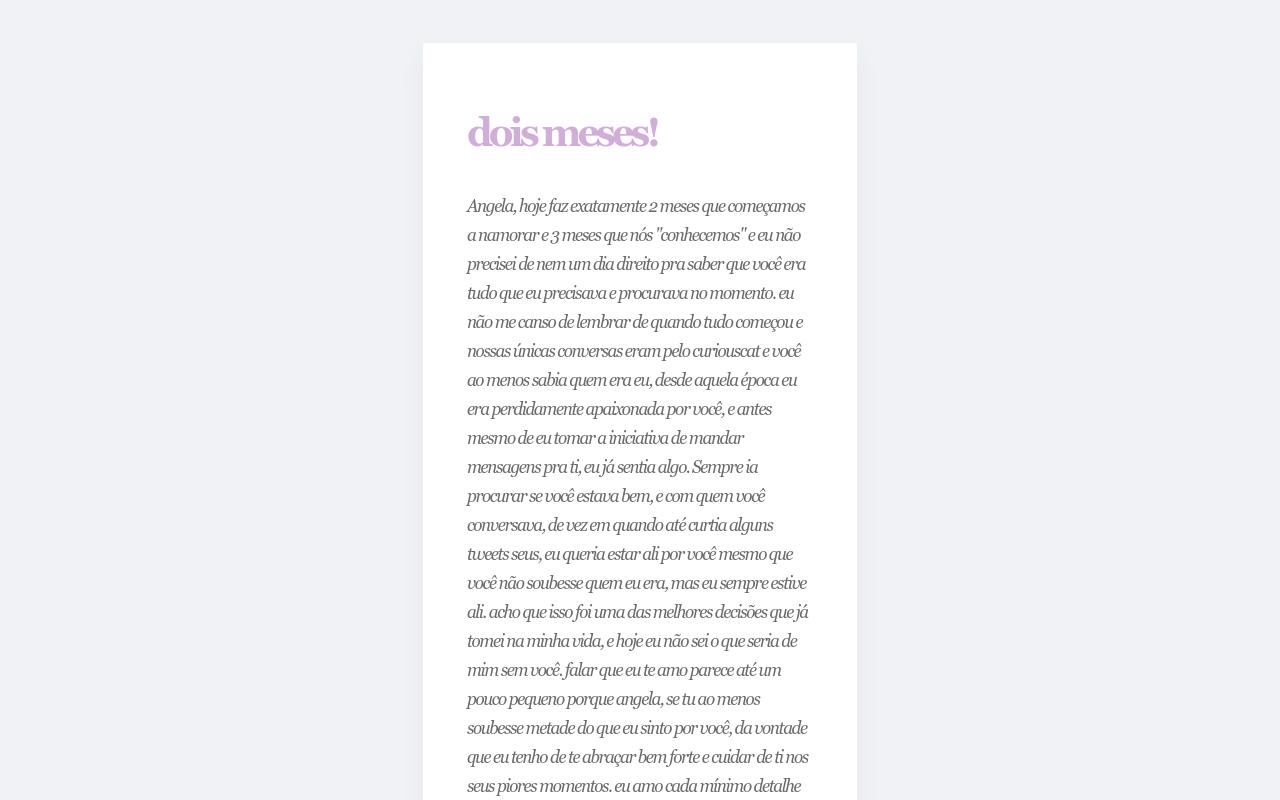 dois meses!

Angela, hoje faz exatamente 2 meses que começamos a namorar e 3 meses que nós "conhecemos" e eu não precisei de nem um dia direito pra saber que você era tudo que eu precisava e procurava no momento. eu não me canso de lembrar de quando tudo começou e nossas únicas conversas eram pelo curiouscat e você ao menos sabia quem era eu, desde aquela época eu era perdidamente apaixonada por você, e antes mesmo de eu tomar a iniciativa de mandar mensagens pra ti, eu já sentia algo. Sempre ia procurar se você estava bem, e com quem você conversava, de vez em quando até curtia alguns tweets seus, eu queria estar ali por você mesmo que você não soubesse quem eu era, mas eu sempre estive ali. acho que isso foi uma das melhores decisões que já tomei na minha vida, e hoje eu não sei o que seria de mim sem você. falar que eu te amo parece até um pouco pequeno porque angela, se tu ao menos soubesse metade do que eu sinto por você, da vontade que eu tenho de te abraçar bem forte e cuidar de ti nos seus piores momentos. eu amo cada mínimo detalhe